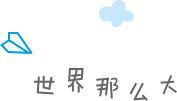 世界那么大